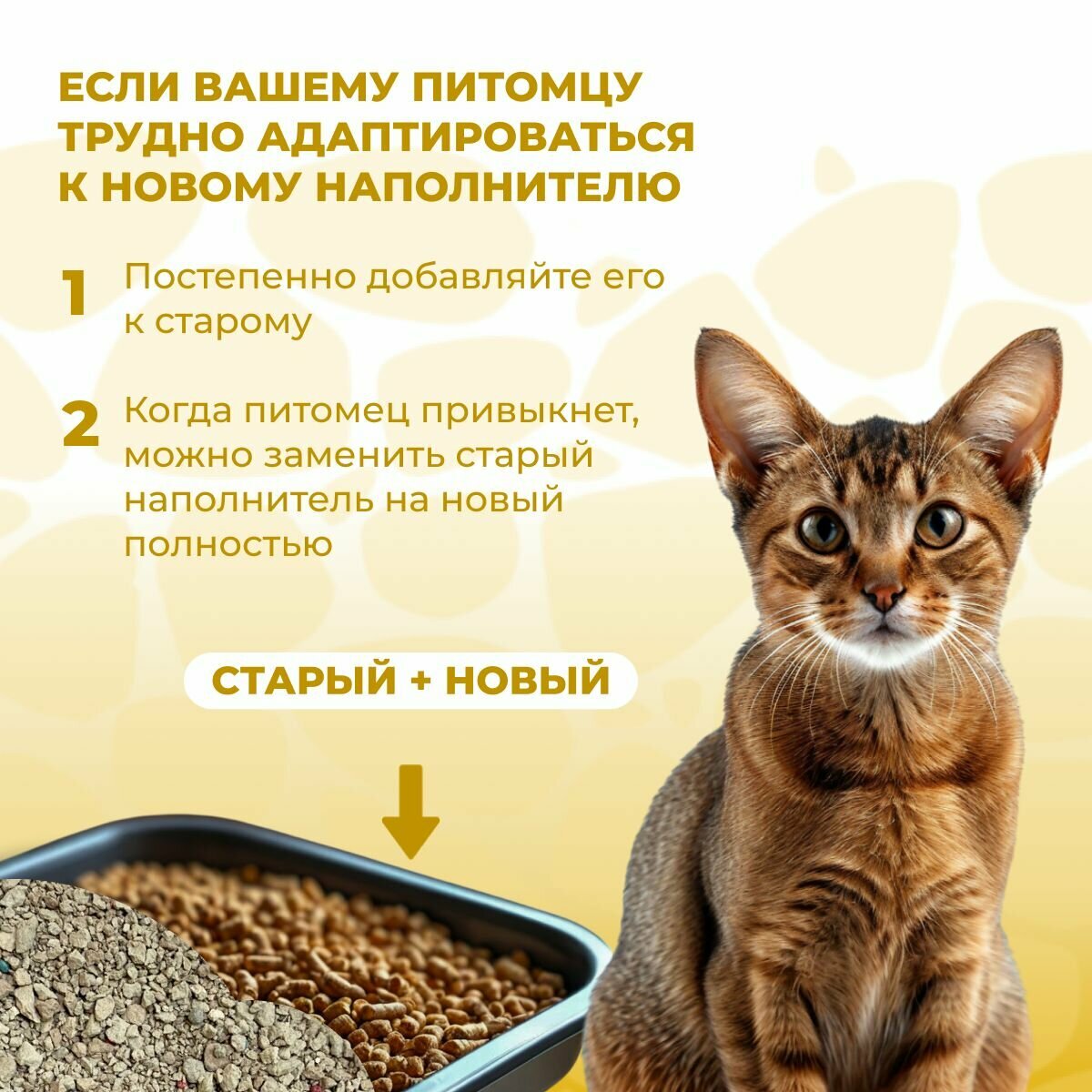 ЕСЛИ ВАШЕМУ ПИТОМЦУ ТРУДНО АДАПТИРОВАТЬСЯ К НОВОМУ НАПОЛНИТЕЛЮ

1 Постепенно добавляйте его к старому

2 Когда питомец привыкнет, можно заменить старый наполнитель на новый полностью

СТАРЫЙ + НОВЫЙ